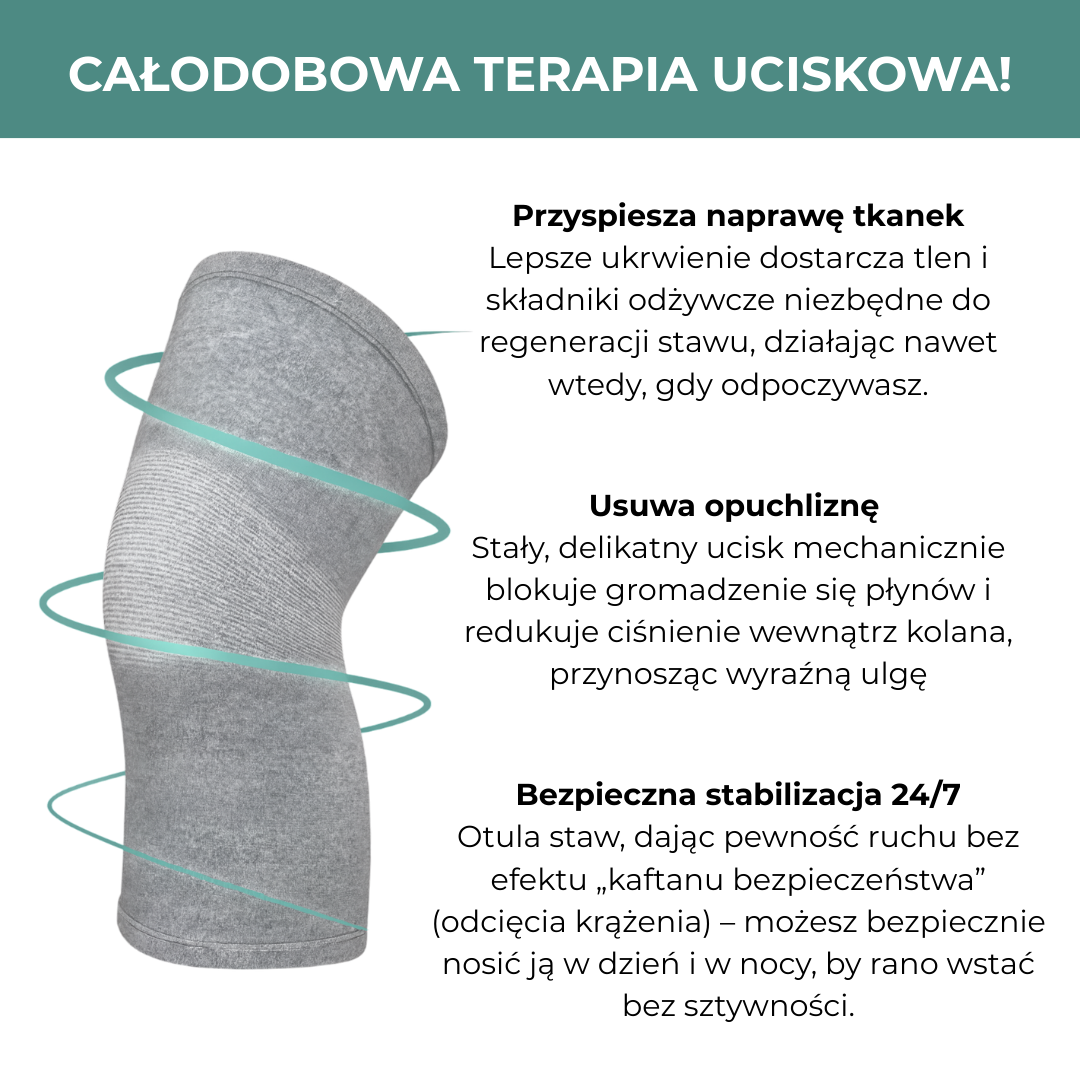 CAŁODOBOWA TERAPIA UCISKOWA!

Przyspiesza naprawę tkanek
Lepsze ukrwienie dostarcza tlen i składniki odżywcze niezbędne do regeneracji stawu, działając nawet wtedy, gdy odpoczywasz.

Usuwa opuchliznę
Stały, delikatny ucisk mechanicznie blokuje gromadzenie się płynów i redukuje ciśnienie wewnątrz kolana, przynosząc wyraźną ulgę

Bezpieczna stabilizacja 24/7
Otula staw, dając pewność ruchu bez efektu „kaftanu bezpieczeństwa” (odcięcia krążenia) – możesz bezpiecznie nosić ją w dzień i w nocy, by rano wstać bez sztywności.